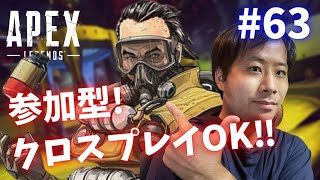 APEX
LEGENDS

#63

参加型!
クロスプレイOK!!